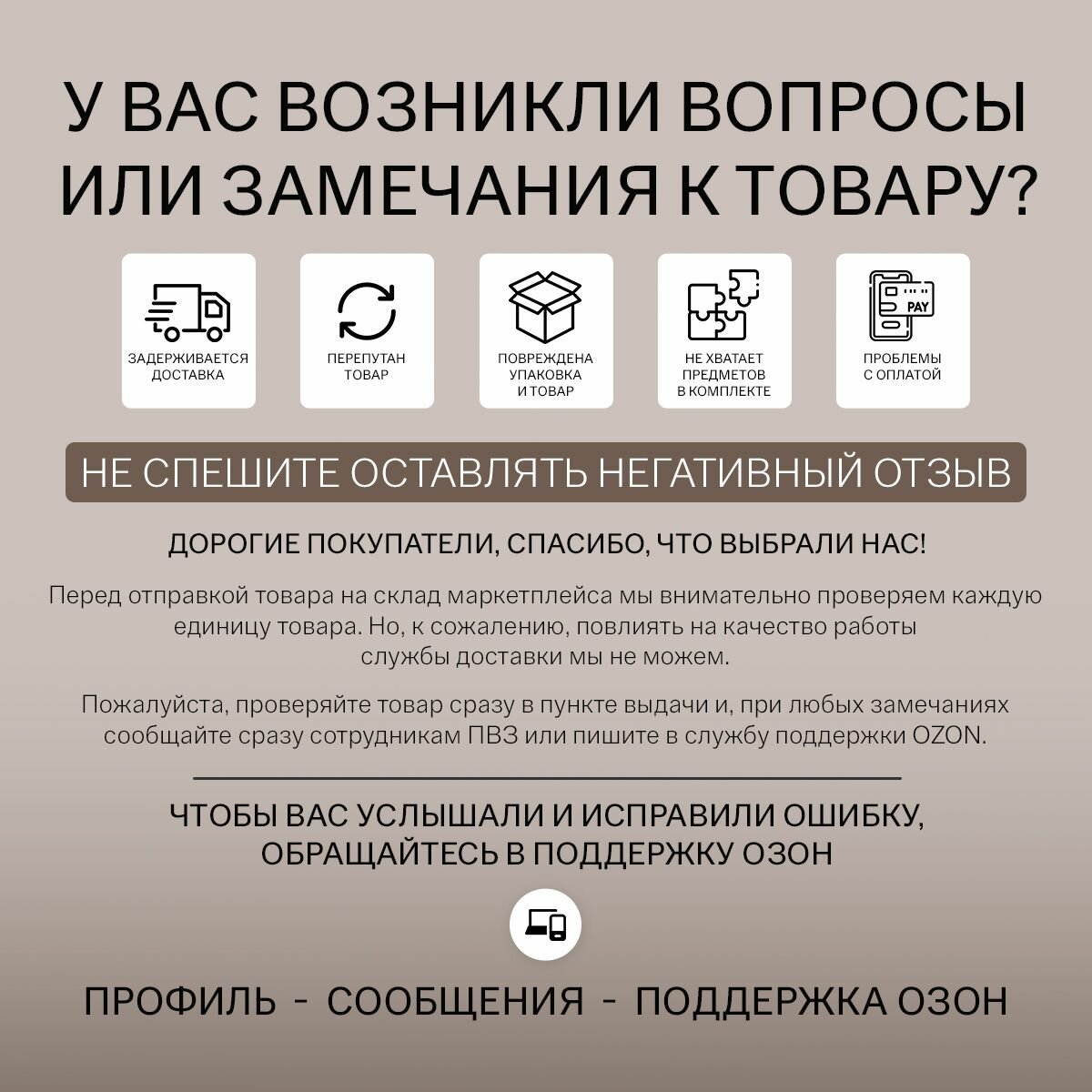 У ВАС ВОЗНИКЛИ ВОПРОСЫ ИЛИ ЗАМЕЧАНИЯ К ТОВАРУ?

ЗАДЕРЖИВАЕТСЯ ДОСТАВКА

ПЕРЕПУТАН ТОВАР

ПОВРЕЖДЕНА УПАКОВКА И ТОВАР

НЕ ХВАТАЕТ ПРЕДМЕТОВ В КОМПЛЕКТЕ

PAY

ПРОБЛЕМЫ С ОПЛАТОЙ

НЕ СПЕШИТЕ ОСТАВЛЯТЬ НЕГАТИВНЫЙ ОТЗЫВ

ДОРОГИЕ ПОКУПАТЕЛИ, СПАСИБО, ЧТО ВЫБРАЛИ НАС!

Перед отправкой товара на склад маркетплейса мы внимательно проверяем каждую единицу товара. Но, к сожалению, повлиять на качество работы службы доставки мы не можем.

Пожалуйста, проверяйте товар сразу в пункте выдачи и, при любых замечаниях сообщайте сразу сотрудникам ПВЗ или пишите в службу поддержки OZON.

ЧТОБЫ ВАС УСЛЫШАЛИ И ИСПРАВИЛИ ОШИБКУ, ОБРАЩАЙТЕСЬ В ПОДДЕРЖКУ ОЗОН

ПРОФИЛЬ - СООБЩЕНИЯ - ПОДДЕРЖКА ОЗОН